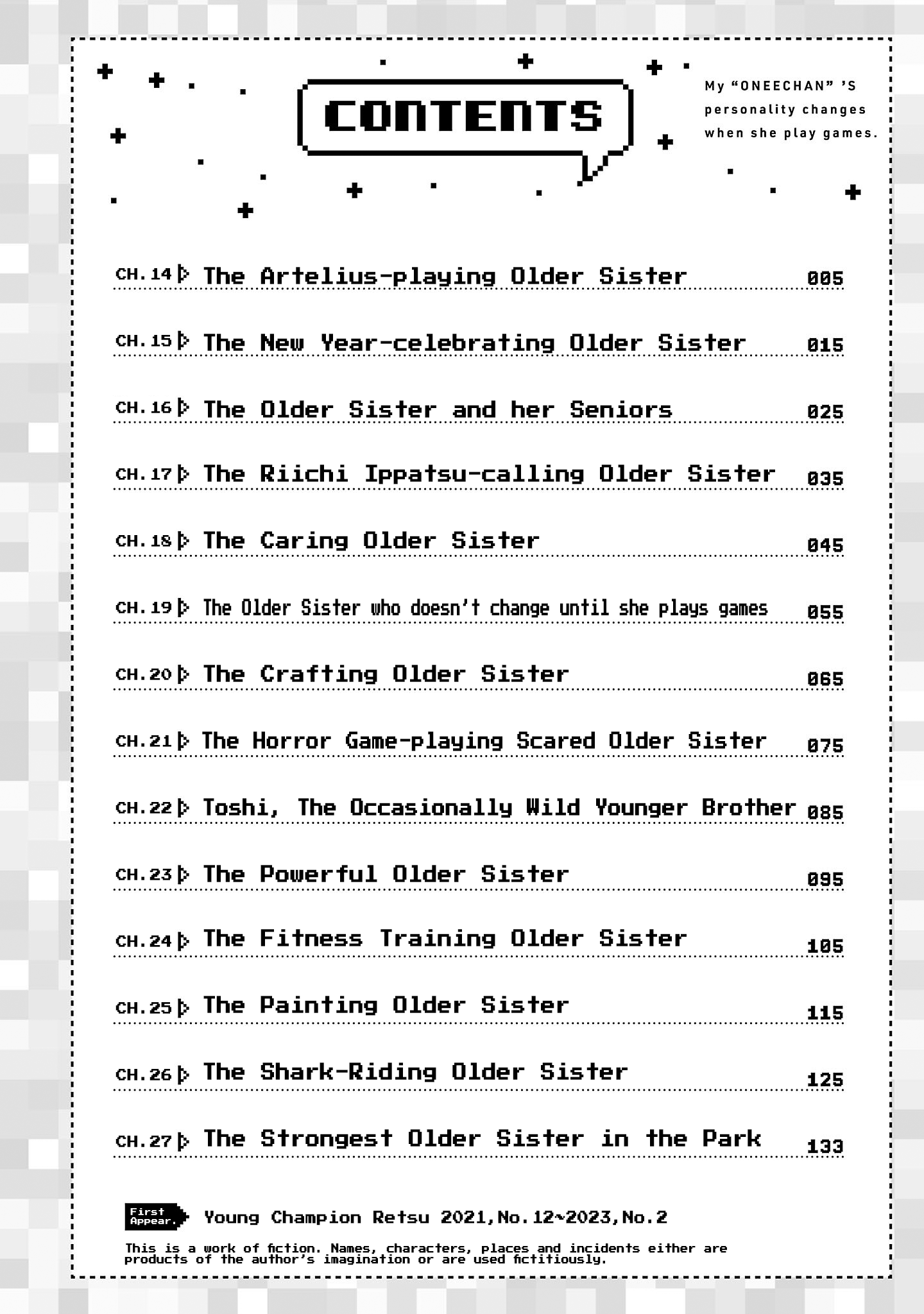 CONTENTS

My "ONEECHAN" 'S personality changes when she play games.

CH.14 ▷ The Artelius-playing Older Sister 005

CH.15 ▷ The New Year-celebrating Older Sister 015

CH.16 ▷ The Older Sister and her Seniors 025

CH.17 ▷ The Riichi Ippatsu-calling Older Sister 035

CH.18 ▷ The Caring Older Sister 045

CH.19 ▷ The Older Sister who doesn't change until she plays games 055

CH.20 ▷ The Crafting Older Sister 065

CH.21 ▷ The Horror Game-playing Scared Older Sister 075

CH.22 ▷ Toshi, The Occasionally Wild Younger Brother 085

CH.23 ▷ The Powerful Older Sister 095

CH.24 ▷ The Fitness Training Older Sister 105

CH.25 ▷ The Painting Older Sister 115

CH.26 ▷ The Shark-Riding Older Sister 125

CH.27 ▷ The Strongest Older Sister in the Park 133

First Appear. Young Champion Retsu 2021,No.12~2023,No.2

This is a work of fiction. Names, characters, places and incidents either are products of the author's imagination or are used fictitiously.